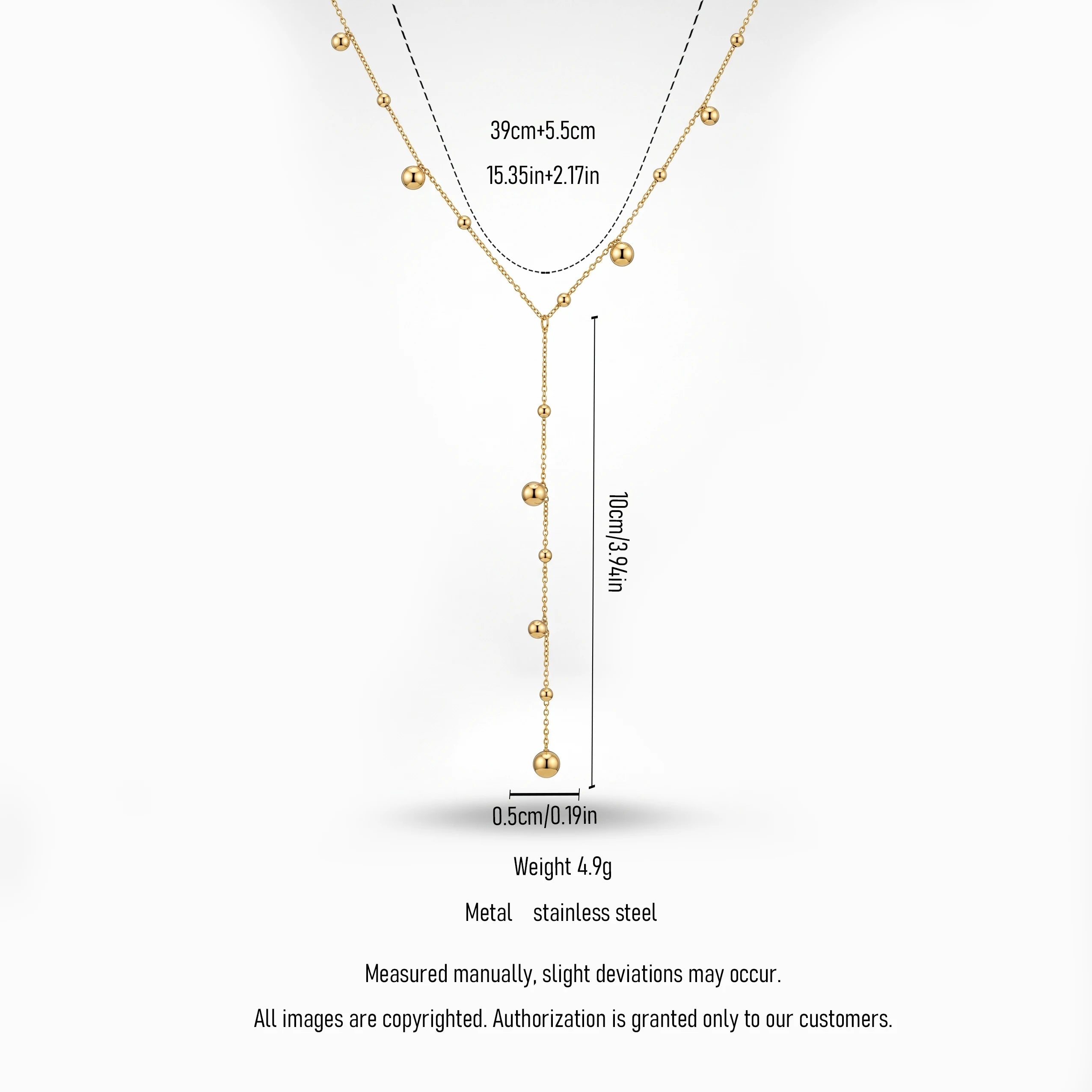 39cm+5.5cm

15.35in+2.17in

10cm/3.94in

0.5cm/0.19in

Weight 4.9g

Metal stainless steel

Measured manually, slight deviations may occur.

All images are copyrighted. Authorization is granted only to our customers.